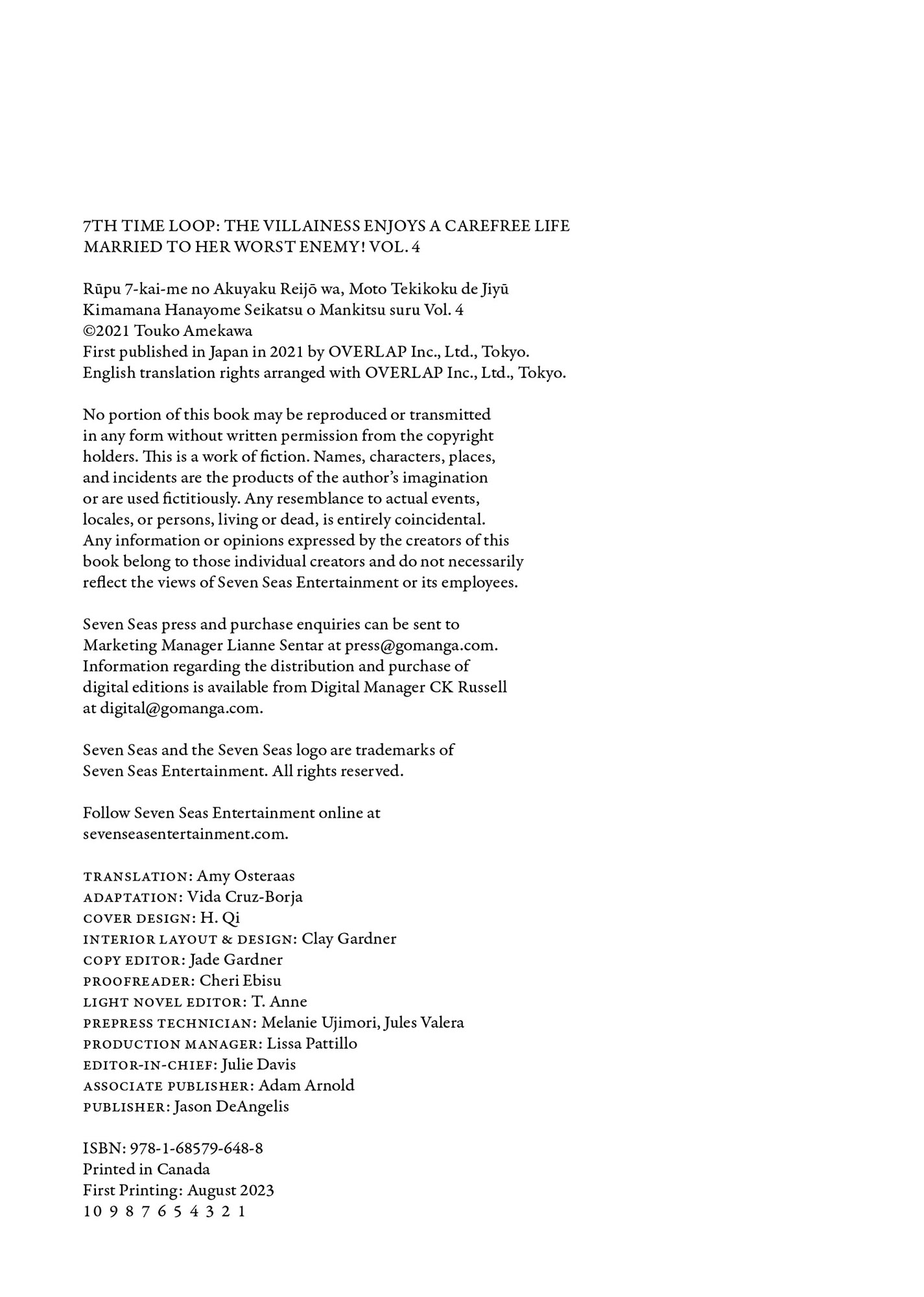 7TH TIME LOOP: THE VILLAINESS ENJOYS A CAREFREE LIFE MARRIED TO HER WORST ENEMY! VOL. 4

Rūpu 7-kai-me no Akuyaku Reijō wa, Moto Tekikoku de Jiyū Kimamana Hanayome Seikatsu o Mankitsu suru Vol. 4
©2021 Touko Amekawa
First published in Japan in 2021 by OVERLAP Inc., Ltd., Tokyo.
English translation rights arranged with OVERLAP Inc., Ltd., Tokyo.

No portion of this book may be reproduced or transmitted in any form without written permission from the copyright holders. This is a work of fiction. Names, characters, places, and incidents are the products of the author's imagination or are used fictitiously. Any resemblance to actual events, locales, or persons, living or dead, is entirely coincidental. Any information or opinions expressed by the creators of this book belong to those individual creators and do not necessarily reflect the views of Seven Seas Entertainment or its employees.

Seven Seas press and purchase enquiries can be sent to Marketing Manager Lianne Sentar at press@gomanga.com. Information regarding the distribution and purchase of digital editions is available from Digital Manager CK Russell at digital@gomanga.com.

Seven Seas and the Seven Seas logo are trademarks of Seven Seas Entertainment. All rights reserved.

Follow Seven Seas Entertainment online at sevenseasentertainment.com.

TRANSLATION: Amy Osteraas
ADAPTATION: Vida Cruz-Borja
COVER DESIGN: H. Qi
INTERIOR LAYOUT & DESIGN: Clay Gardner
COPY EDITOR: Jade Gardner
PROOFREADER: Cheri Ebisu
LIGHT NOVEL EDITOR: T. Anne
PREPRESS TECHNICIAN: Melanie Ujimori, Jules Valera
PRODUCTION MANAGER: Lissa Pattillo
EDITOR-IN-CHIEF: Julie Davis
ASSOCIATE PUBLISHER: Adam Arnold
PUBLISHER: Jason DeAngelis

ISBN: 978-1-68579-648-8
Printed in Canada
First Printing: August 2023
10 9 8 7 6 5 4 3 2 1